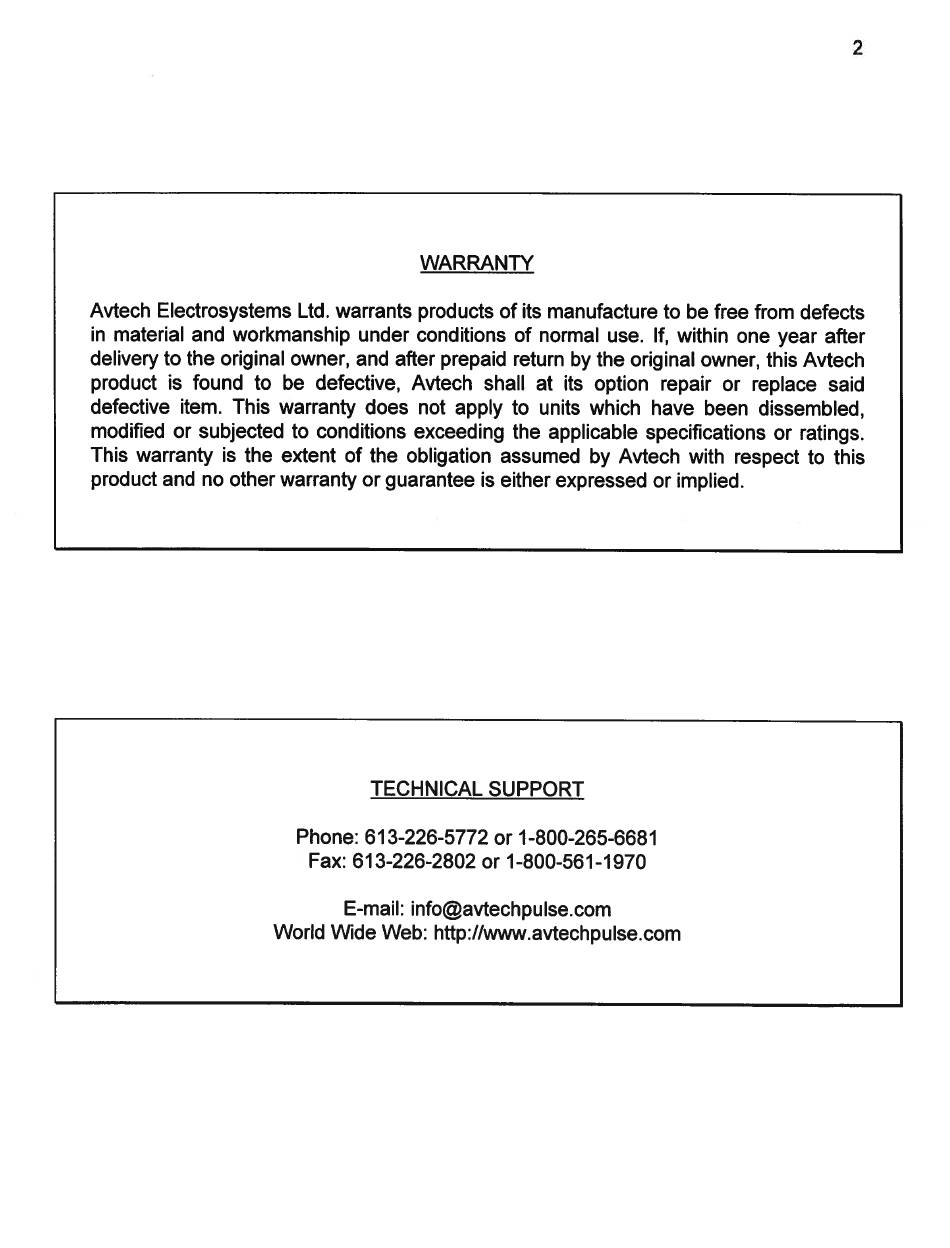 2

WARRANTY

Avtech Electrosystems Ltd. warrants products of its manufacture to be free from defects in material and workmanship under conditions of normal use. If, within one year after delivery to the original owner, and after prepaid return by the original owner, this Avtech product is found to be defective, Avtech shall at its option repair or replace said defective item. This warranty does not apply to units which have been dissembled, modified or subjected to conditions exceeding the applicable specifications or ratings. This warranty is the extent of the obligation assumed by Avtech with respect to this product and no other warranty or guarantee is either expressed or implied.

TECHNICAL SUPPORT

Phone: 613-226-5772 or 1-800-265-6681
Fax: 613-226-2802 or 1-800-561-1970

E-mail: info@avtechpulse.com
World Wide Web: http://www.avtechpulse.com